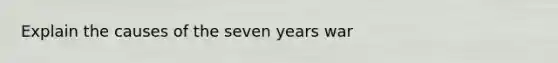 Explain the causes of the seven years war